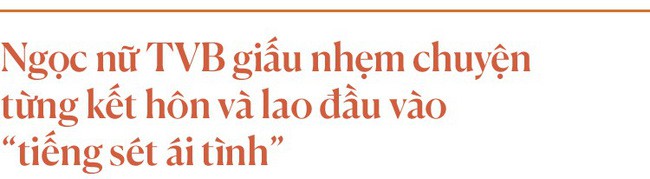 Ngọc nữ TVB giấu nhẹm chuyện từng kết hôn và lao đầu vào "tiếng sét ái tình"